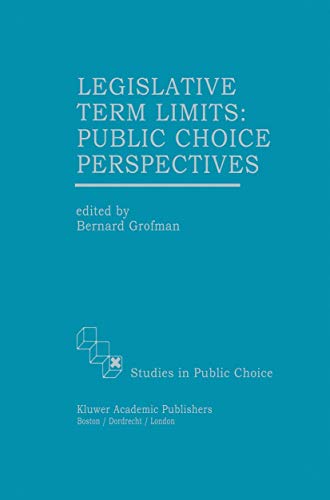 LEGISLATIVE TERM LIMITS: PUBLIC CHOICE PERSPECTIVES

edited by
Bernard Grofman

Studies in Public Choice

Kluwer Academic Publishers
Boston / Dordrecht / London